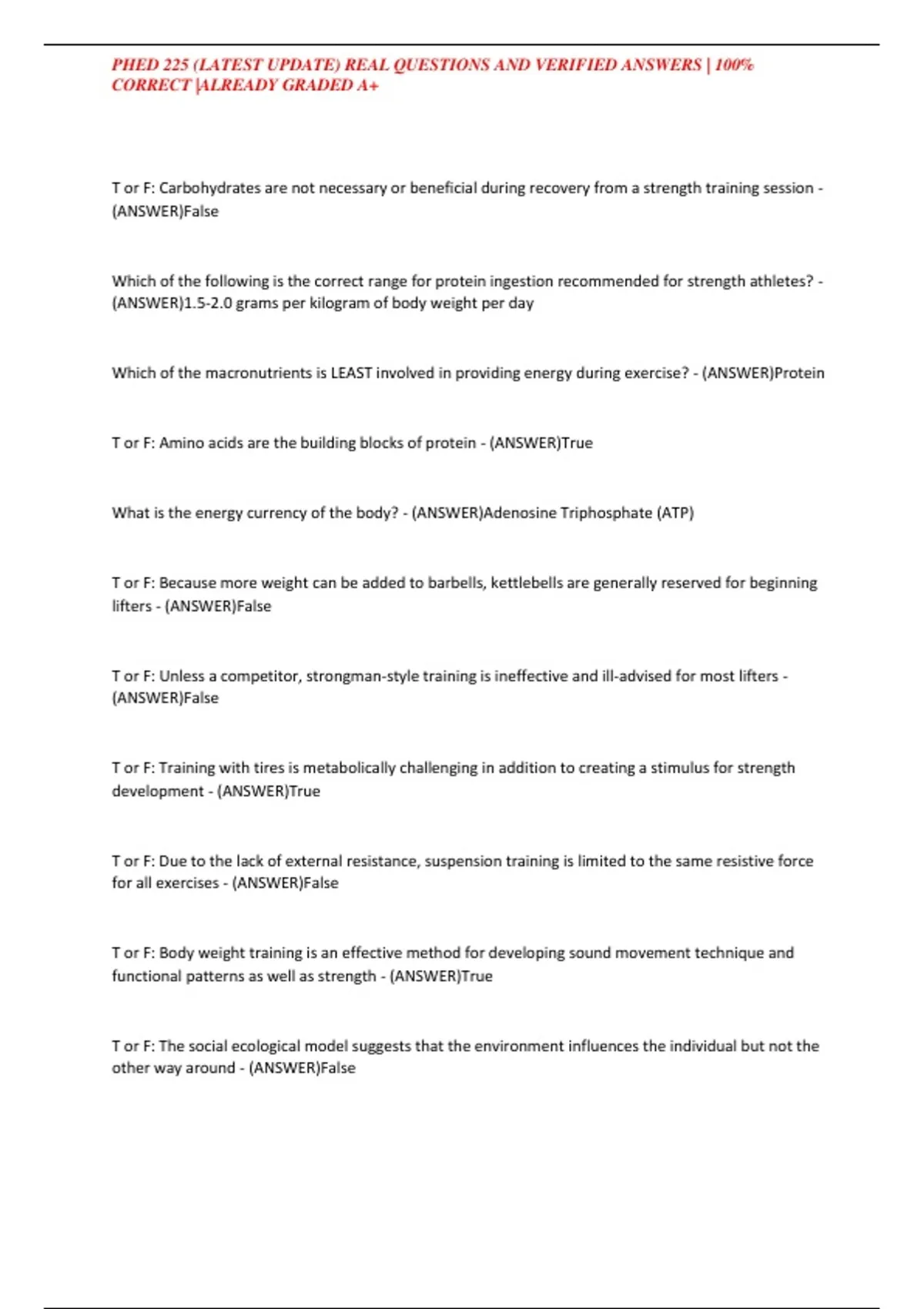 PHED 225 (LATEST UPDATE) REAL QUESTIONS AND VERIFIED ANSWERS | 100% CORRECT |ALREADY GRADED A+

T or F: Carbohydrates are not necessary or beneficial during recovery from a strength training session - (ANSWER)False

Which of the following is the correct range for protein ingestion recommended for strength athletes? - (ANSWER)1.5-2.0 grams per kilogram of body weight per day

Which of the macronutrients is LEAST involved in providing energy during exercise? - (ANSWER)Protein

T or F: Amino acids are the building blocks of protein - (ANSWER)True

What is the energy currency of the body? - (ANSWER)Adenosine Triphosphate (ATP)

T or F: Because more weight can be added to barbells, kettlebells are generally reserved for beginning lifters - (ANSWER)False

T or F: Unless a competitor, strongman-style training is ineffective and ill-advised for most lifters - (ANSWER)False

T or F: Training with tires is metabolically challenging in addition to creating a stimulus for strength development - (ANSWER)True

T or F: Due to the lack of external resistance, suspension training is limited to the same resistive force for all exercises - (ANSWER)False

T or F: Body weight training is an effective method for developing sound movement technique and functional patterns as well as strength - (ANSWER)True

T or F: The social ecological model suggests that the environment influences the individual but not the other way around - (ANSWER)False